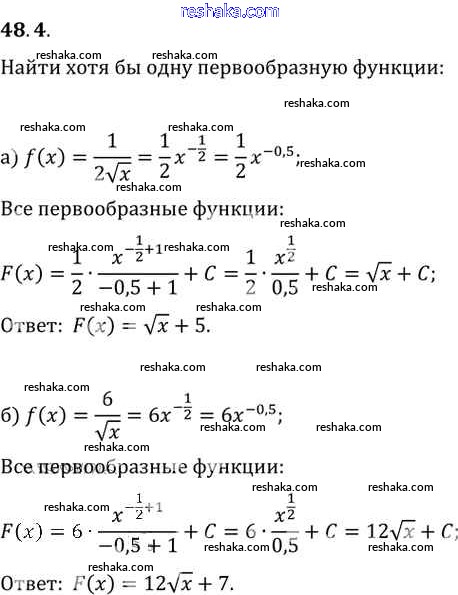 reshaka.com

48.4.

reshaka.com reshaka.com
Найти хотя бы одну первообразную функции:

reshaka.com

reshaka.com reshaka.com
а) $f(x) = \frac{1}{2\sqrt{x}} = \frac{1}{2}x^{-\frac{1}{2}} = \frac{1}{2}x^{-0,5}$; reshaka.com
reshaka.com

Все первообразные функции:
reshaka.com

reshaka.com reshaka.com
$F(x) = \frac{1}{2} \cdot \frac{x^{-\frac{1}{2}+1}}{-0,5+1} + C = \frac{1}{2} \cdot \frac{x^{\frac{1}{2}}}{0,5} + C = \sqrt{x} + C$;
reshaka.com
reshaka.com reshaka.com
Ответ: $F(x) = \sqrt{x} + 5$.

reshaka.com reshaka.com

reshaka.com
б) $f(x) = \frac{6}{\sqrt{x}} = 6x^{-\frac{1}{2}} = 6x^{-0,5}$;
reshaka.com reshaka.com
reshaka.com

Все первообразные функции:
reshaka.com reshaka.com

reshaka.com
$F(x) = 6 \cdot \frac{x^{-\frac{1}{2}+1}}{-0,5+1} + C = 6 \cdot \frac{x^{\frac{1}{2}}}{0,5} + C = 12\sqrt{x} + C$;
reshaka.com reshaka.com
reshaka.com
Ответ: $F(x) = 12\sqrt{x} + 7$.